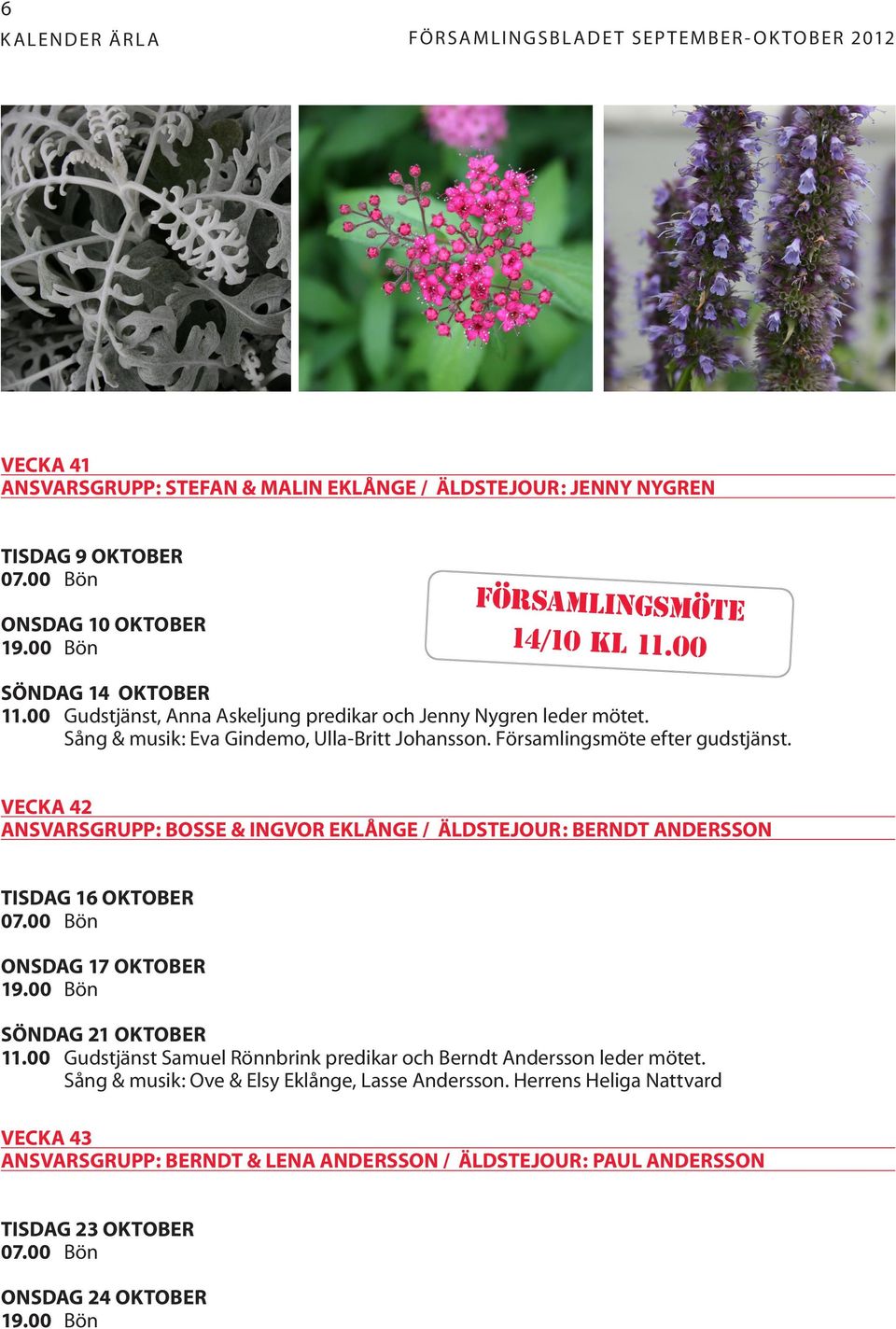 6
KALENDER ÄRLA

FÖRSAMLINGSBLADET SEPTEMBER-OKTOBER 2012

VECKA 41
ANSVARSGRUPP: STEFAN & MALIN EKLÅNGE / ÄLDSTEJOUR: JENNY NYGREN

TISDAG 9 OKTOBER
07.00 Bön

ONSDAG 10 OKTOBER
19.00 Bön

FÖRSAMLINGSMÖTE
14/10 KL 11.00

SÖNDAG 14 OKTOBER
11.00 Gudstjänst, Anna Askeljung predikar och Jenny Nygren leder mötet. Sång & musik: Eva Gindemo, Ulla-Britt Johansson. Församlingsmöte efter gudstjänst.

VECKA 42
ANSVARSGRUPP: BOSSE & INGVOR EKLÅNGE / ÄLDSTEJOUR: BERNDT ANDERSSON

TISDAG 16 OKTOBER
07.00 Bön

ONSDAG 17 OKTOBER
19.00 Bön

SÖNDAG 21 OKTOBER
11.00 Gudstjänst Samuel Rönnbrink predikar och Berndt Andersson leder mötet. Sång & musik: Ove & Elsy Eklånge, Lasse Andersson. Herrens Heliga Nattvard

VECKA 43
ANSVARSGRUPP: BERNDT & LENA ANDERSSON / ÄLDSTEJOUR: PAUL ANDERSSON

TISDAG 23 OKTOBER
07.00 Bön

ONSDAG 24 OKTOBER
19.00 Bön